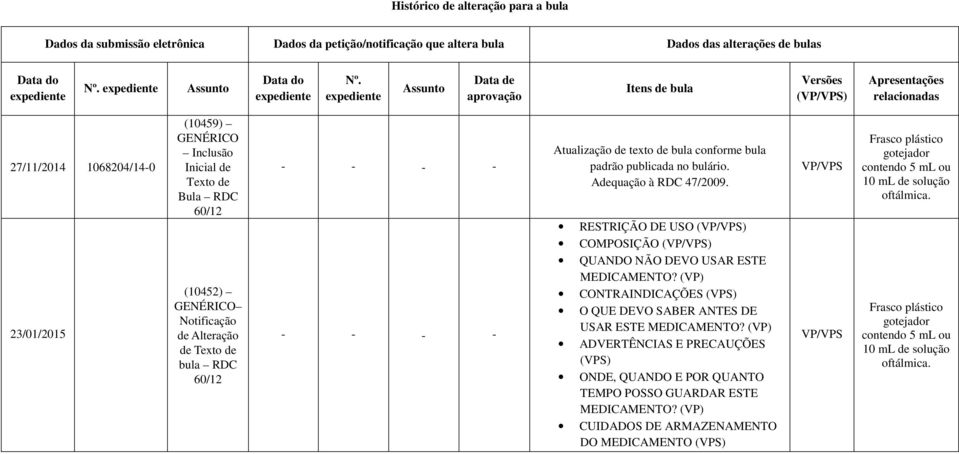 Histórico de alteração para a bula

| Dados da submissão eletrônica | | | Dados da petição/notificação que altera bula | | | | Dados das alterações de bulas | | |
|---|---|---|---|---|---|---|---|---|---|
| Data do expediente | Nº. expediente | Assunto | Data do expediente | Nº. expediente | Assunto | Data de aprovação | Itens de bula | Versões (VP/VPS) | Apresentações relacionadas |
| 27/11/2014 | 1068204/14-0 | (10459) – GENÉRICO – Inclusão Inicial de Texto de Bula – RDC 60/12 | - | - | - | - | Atualização de texto de bula conforme bula padrão publicada no bulário. Adequação à RDC 47/2009. | VP/VPS | Frasco plástico gotejador contendo 5 mL ou 10 mL de solução oftálmica. |
| 23/01/2015 | | (10452) – GENÉRICO– Notificação de Alteração de Texto de bula – RDC 60/12 | - | - | - | - | • RESTRIÇÃO DE USO (VP/VPS) • COMPOSIÇÃO (VP/VPS) • QUANDO NÃO DEVO USAR ESTE MEDICAMENTO? (VP) • CONTRAINDICAÇÕES (VPS) • O QUE DEVO SABER ANTES DE USAR ESTE MEDICAMENTO? (VP) • ADVERTÊNCIAS E PRECAUÇÕES (VPS) • ONDE, QUANDO E POR QUANTO TEMPO POSSO GUARDAR ESTE MEDICAMENTO? (VP) • CUIDADOS DE ARMAZENAMENTO DO MEDICAMENTO (VPS) | VP/VPS | Frasco plástico gotejador contendo 5 mL ou 10 mL de solução oftálmica. |